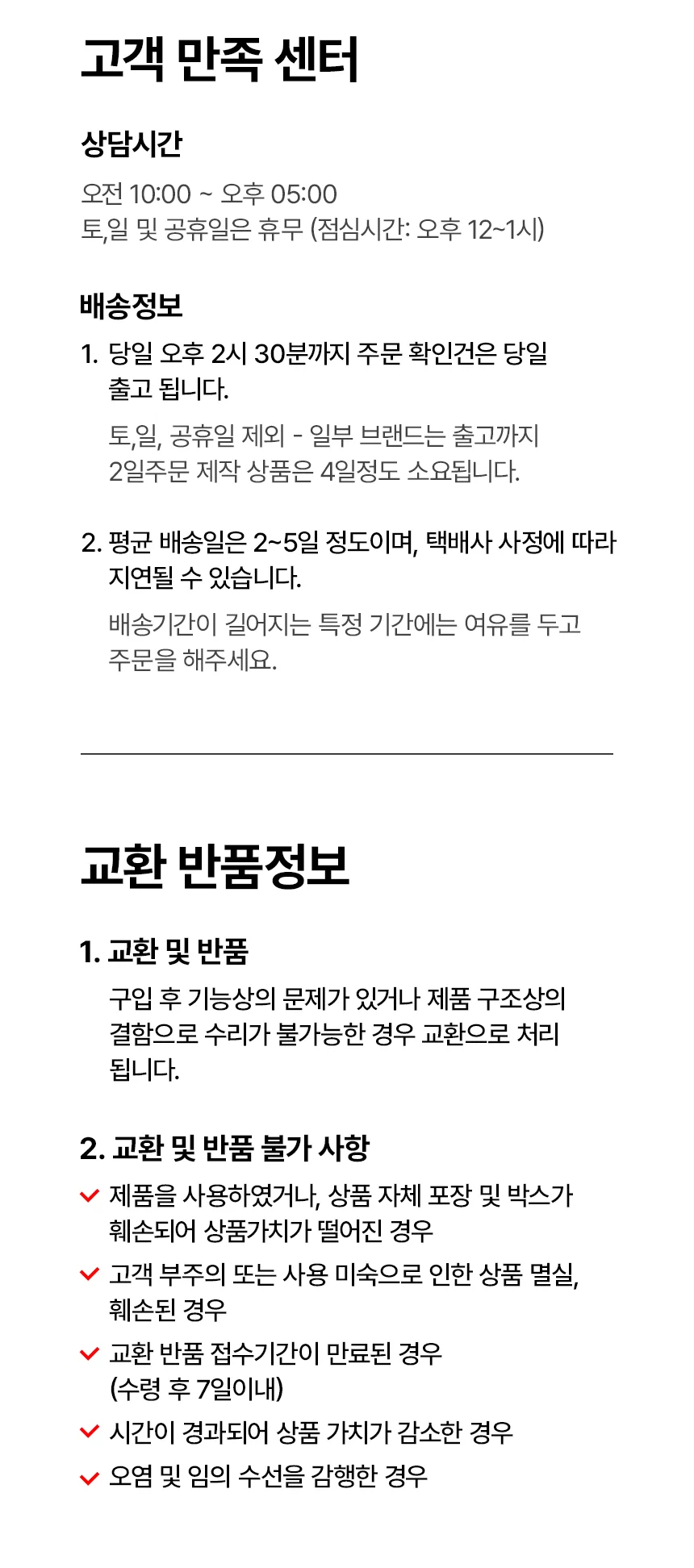 고객 만족 센터

상담시간

오전 10:00 ~ 오후 05:00
토,일 및 공휴일은 휴무 (점심시간: 오후 12~1시)

배송정보

1. 당일 오후 2시 30분까지 주문 확인건은 당일 출고 됩니다.

토,일, 공휴일 제외 - 일부 브랜드는 출고까지 2일주문 제작 상품은 4일정도 소요됩니다.

2. 평균 배송일은 2~5일 정도이며, 택배사 사정에 따라 지연될 수 있습니다.

배송기간이 길어지는 특정 기간에는 여유를 두고 주문을 해주세요.

교환 반품정보

1. 교환 및 반품

구입 후 기능상의 문제가 있거나 제품 구조상의 결함으로 수리가 불가능한 경우 교환으로 처리 됩니다.

2. 교환 및 반품 불가 사항

✓ 제품을 사용하였거나, 상품 자체 포장 및 박스가 훼손되어 상품가치가 떨어진 경우
✓ 고객 부주의 또는 사용 미숙으로 인한 상품 멸실, 훼손된 경우
✓ 교환 반품 접수기간이 만료된 경우 (수령 후 7일이내)
✓ 시간이 경과되어 상품 가치가 감소한 경우
✓ 오염 및 임의 수선을 감행한 경우